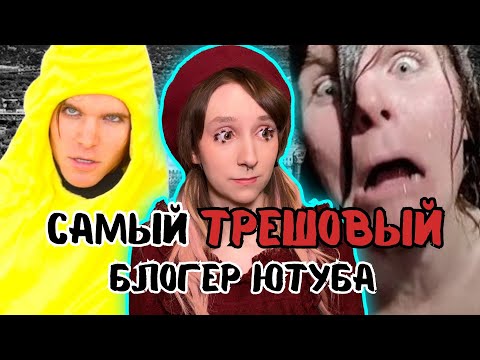 САМЫЙ ТРЕШОВЫЙ
БЛОГЕР ЮТУБА